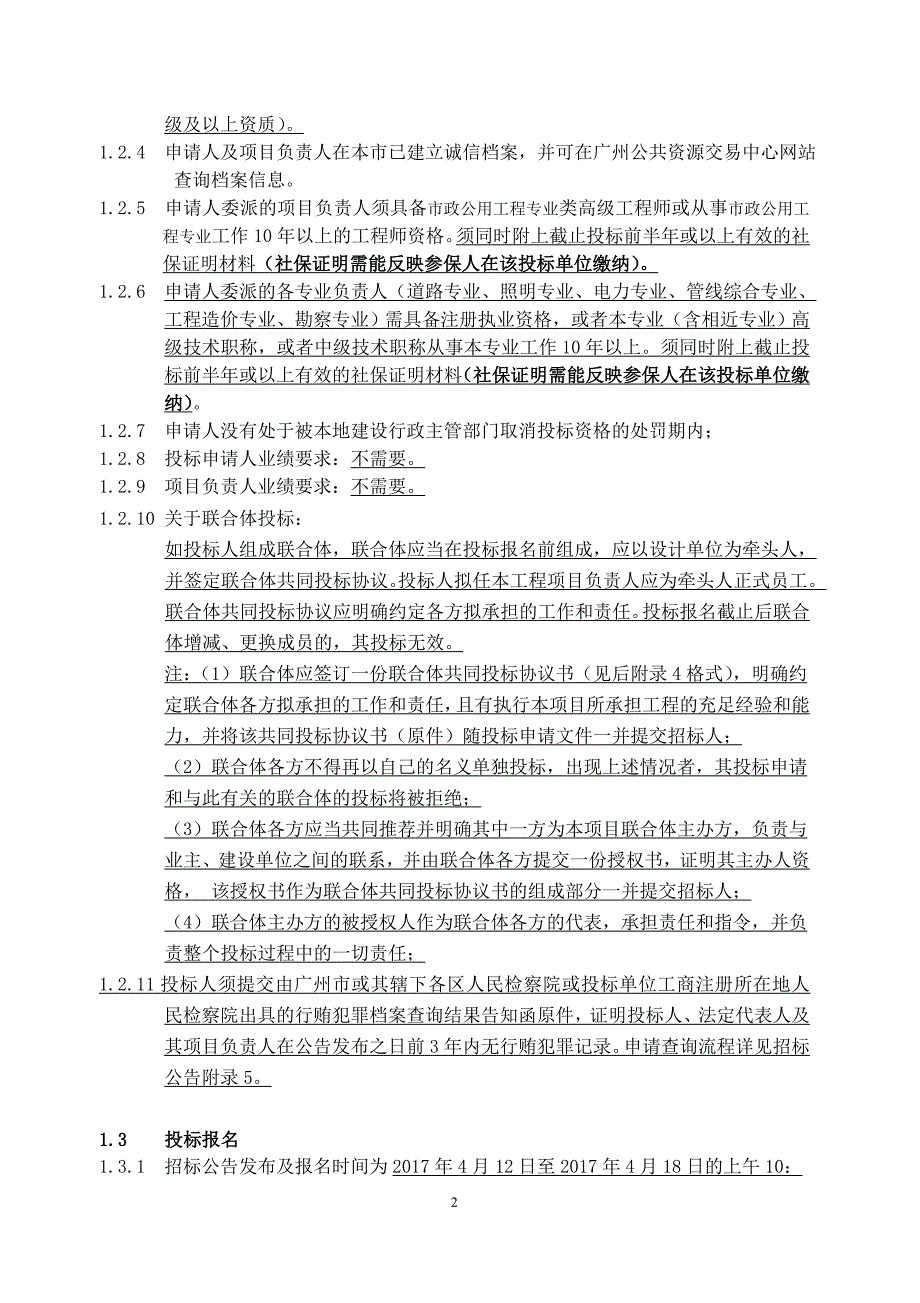 级及以上资质）。

1.2.4 申请人及项目负责人在本市已建立诚信档案，并可在广州公共资源交易中心网站查询档案信息。

1.2.5 申请人委派的项目负责人须具备市政公用工程专业类高级工程师或从事市政公用工程专业工作 10 年以上的工程师资格。须同时附上截止投标前半年或以上有效的社保证明材料（社保证明需能反映参保人在该投标单位缴纳）。

1.2.6 申请人委派的各专业负责人（道路专业、照明专业、电力专业、管线综合专业、工程造价专业、勘察专业）需具备注册执业资格，或者本专业（含相近专业）高级技术职称，或者中级技术职称从事本专业工作 10 年以上。须同时附上截止投标前半年或以上有效的社保证明材料（社保证明需能反映参保人在该投标单位缴纳）。

1.2.7 申请人没有处于被本地建设行政主管部门取消投标资格的处罚期内；

1.2.8 投标申请人业绩要求：不需要。

1.2.9 项目负责人业绩要求：不需要。

1.2.10 关于联合体投标：

如投标人组成联合体，联合体应当在投标报名前组成，应以设计单位为牵头人，并签定联合体共同投标协议。投标人拟任本工程项目负责人应为牵头人正式员工。联合体共同投标协议应明确约定各方拟承担的工作和责任。投标报名截止后联合体增减、更换成员的，其投标无效。

注：（1）联合体应签订一份联合体共同投标协议书（见后附录 4 格式），明确约定联合体各方拟承担的工作和责任，且有执行本项目所承担工程的充足经验和能力，并将该共同投标协议书（原件）随投标申请文件一并提交招标人；

（2）联合体各方不得再以自己的名义单独投标，出现上述情况者，其投标申请和与此有关的联合体的投标将被拒绝；

（3）联合体各方应当共同推荐并明确其中一方为本项目联合体主办方，负责与业主、建设单位之间的联系，并由联合体各方提交一份授权书，证明其主办人资格， 该授权书作为联合体共同投标协议书的组成部分一并提交招标人；

（4）联合体主办方的被授权人作为联合体各方的代表，承担责任和指令，并负责整个投标过程中的一切责任；

1.2.11 投标人须提交由广州市或其辖下各区人民检察院或投标单位工商注册所在地人民检察院出具的行贿犯罪档案查询结果告知函原件，证明投标人、法定代表人及其项目负责人在公告发布之日前 3 年内无行贿犯罪记录。申请查询流程详见招标公告附录 5。

1.3 投标报名

1.3.1 招标公告发布及报名时间为 2017 年 4 月 12 日至 2017 年 4 月 18 日的上午 10：

2